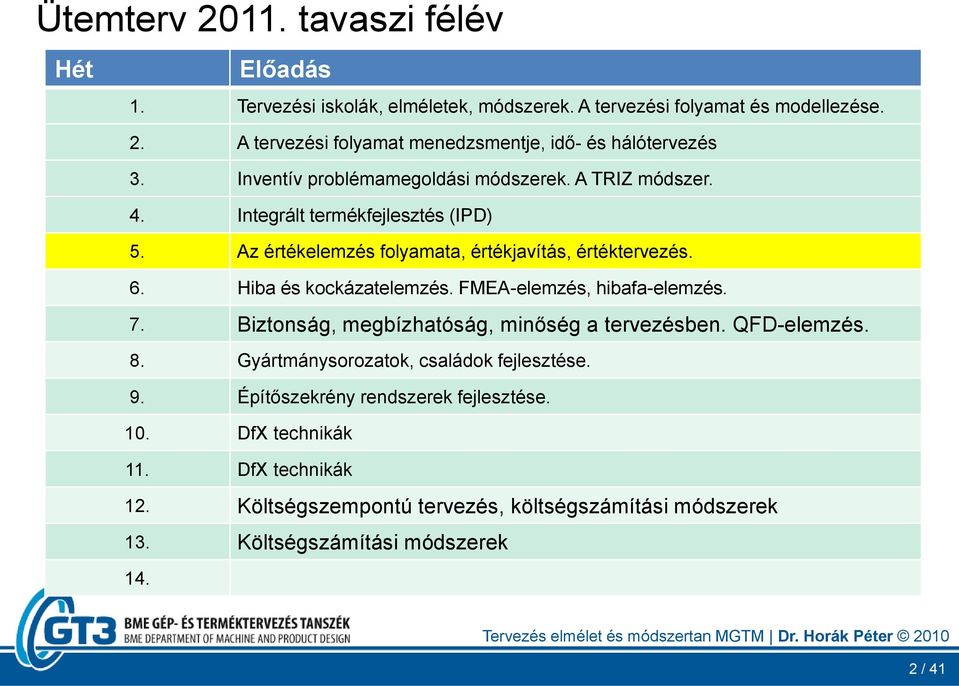 Ütemterv 2011. tavaszi félév

| Hét | Előadás |
|---|---|
| 1. | Tervezési iskolák, elméletek, módszerek. A tervezési folyamat és modellezése. |
| 2. | A tervezési folyamat menedzsmentje, idő- és hálótervezés |
| 3. | Inventív problémamegoldási módszerek. A TRIZ módszer. |
| 4. | Integrált termékfejlesztés (IPD) |
| 5. | Az értékelemzés folyamata, értékjavítás, értéktervezés. |
| 6. | Hiba és kockázatelemzés. FMEA-elemzés, hibafa-elemzés. |
| 7. | Biztonság, megbízhatóság, minőség a tervezésben. QFD-elemzés. |
| 8. | Gyártmánysorozatok, családok fejlesztése. |
| 9. | Építőszekrény rendszerek fejlesztése. |
| 10. | DfX technikák |
| 11. | DfX technikák |
| 12. | Költségszempontú tervezés, költségszámítási módszerek |
| 13. | Költségszámítási módszerek |
| 14. | |

GT3 BME GÉP- ÉS TERMÉKTERVEZÉS TANSZÉK
BME DEPARTMENT OF MACHINE AND PRODUCT DESIGN

Tervezés elmélet és módszertan MGTM | Dr. Horák Péter © 2010

2 / 41